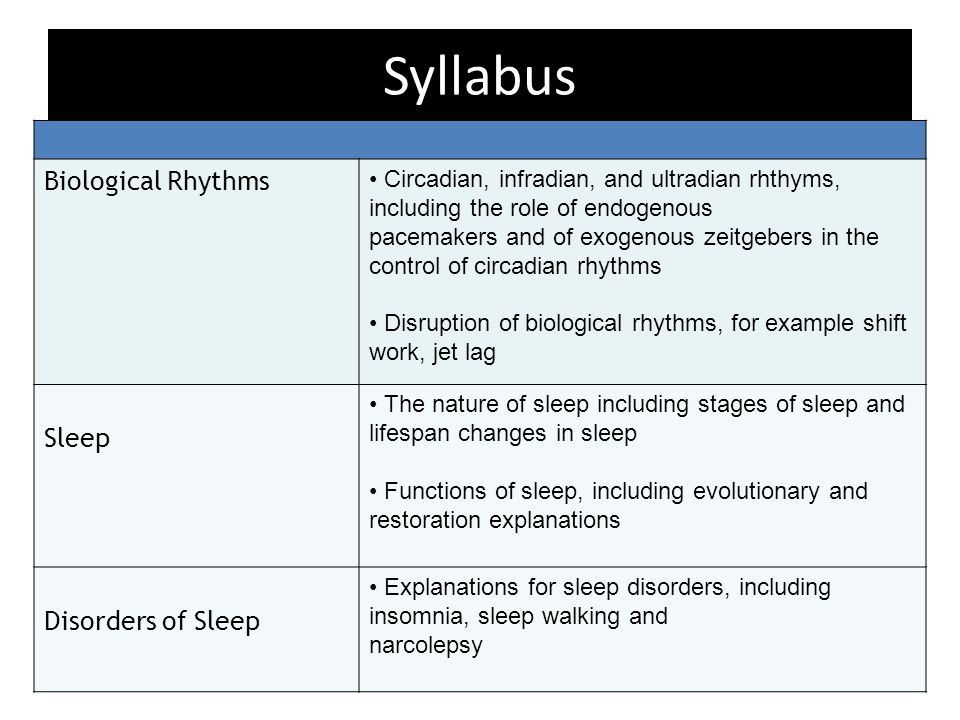 Syllabus

| | |
|---|---|
| Biological Rhythms | • Circadian, infradian, and ultradian rhthyms, including the role of endogenous pacemakers and of exogenous zeitgebers in the control of circadian rhythms<br><br>• Disruption of biological rhythms, for example shift work, jet lag |
| Sleep | • The nature of sleep including stages of sleep and lifespan changes in sleep<br><br>• Functions of sleep, including evolutionary and restoration explanations |
| Disorders of Sleep | • Explanations for sleep disorders, including insomnia, sleep walking and narcolepsy |